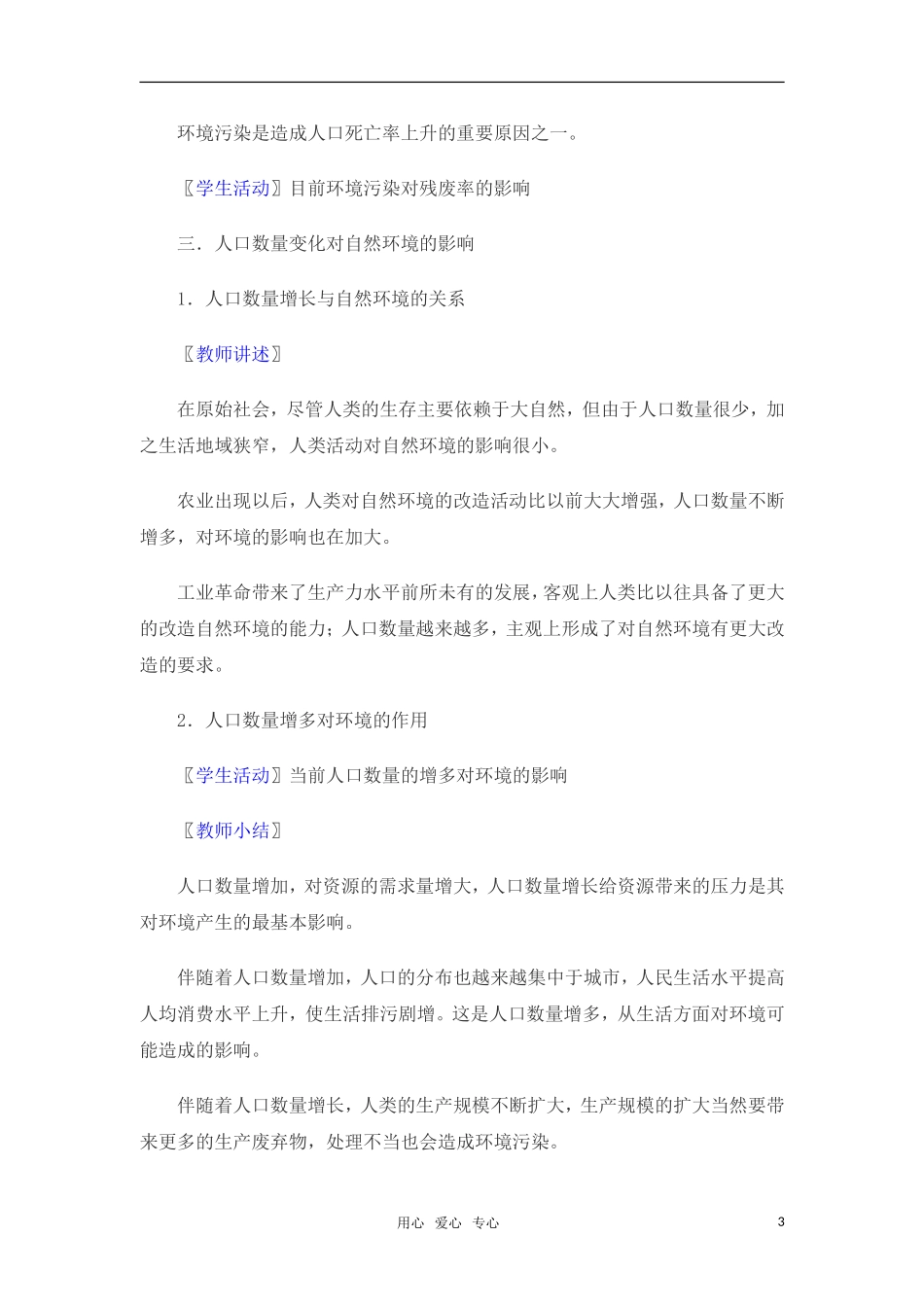 环境污染是造成人口死亡率上升的重要原因之一。

〖学生活动〗目前环境污染对残废率的影响

三．人口数量变化对自然环境的影响

1．人口数量增长与自然环境的关系

〖教师讲述〗

在原始社会，尽管人类的生存主要依赖于大自然，但由于人口数量很少，加之生活地域狭窄，人类活动对自然环境的影响很小。

农业出现以后，人类对自然环境的改造活动比以前大大增强，人口数量不断增多，对环境的影响也在加大。

工业革命带来了生产力水平前所未有的发展，客观上人类比以往具备了更大的改造自然环境的能力；人口数量越来越多，主观上形成了对自然环境有更大改造的要求。

2．人口数量增多对环境的作用

〖学生活动〗当前人口数量的增多对环境的影响

〖教师小结〗

人口数量增加，对资源的需求量增大，人口数量增长给资源带来的压力是其对环境产生的最基本影响。

伴随着人口数量增加，人口的分布也越来越集中于城市，人民生活水平提高人均消费水平上升，使生活排污剧增。这是人口数量增多，从生活方面对环境可能造成的影响。

伴随着人口数量增长，人类的生产规模不断扩大，生产规模的扩大当然要带来更多的生产废弃物，处理不当也会造成环境污染。

用心 爱心 专心 3